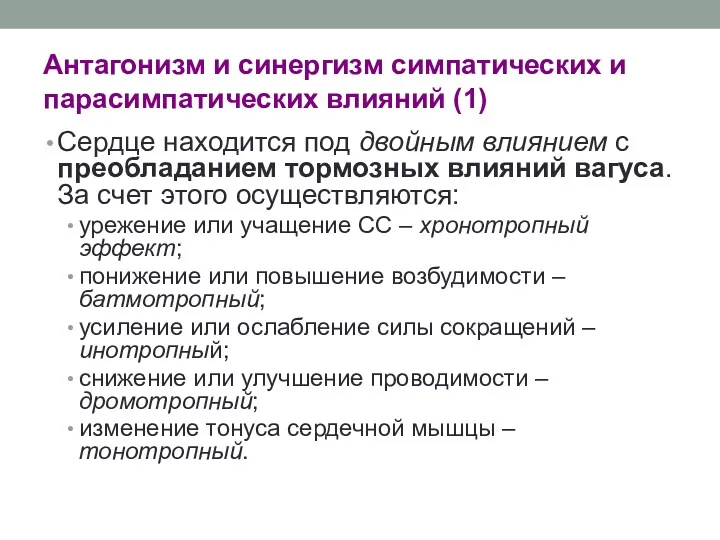 Антагонизм и синергизм симпатических и парасимпатических влияний (1)

• Сердце находится под двойным влиянием с преобладанием тормозных влияний вагуса. За счет этого осуществляются:
  • урежение или учащение СС – хронотропный эффект;
  • понижение или повышение возбудимости – батмотропный;
  • усиление или ослабление силы сокращений – инотропный;
  • снижение или улучшение проводимости – дромотропный;
  • изменение тонуса сердечной мышцы – тонотропный.